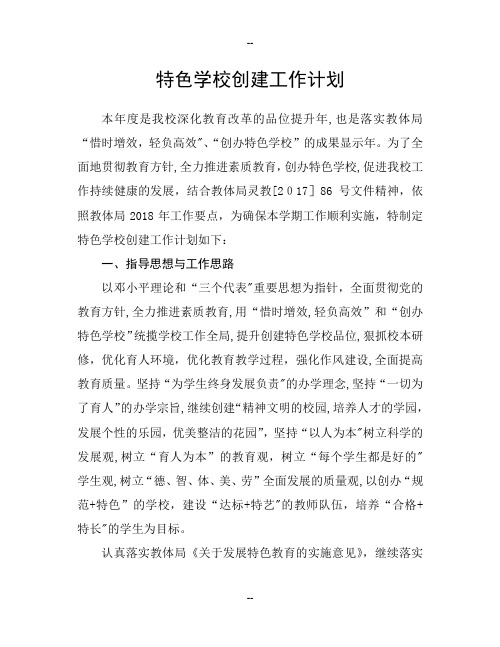 --

特色学校创建工作计划

本年度是我校深化教育改革的品位提升年，也是落实教体局“惜时增效，轻负高效”、“创办特色学校”的成果显示年。为了全面地贯彻教育方针，全力推进素质教育，创办特色学校，促进我校工作持续健康的发展，结合教体局灵教[2017]86 号文件精神，依照教体局 2018 年工作要点，为确保本学期工作顺利实施，特制定特色学校创建工作计划如下：

一、指导思想与工作思路

以邓小平理论和“三个代表”重要思想为指针，全面贯彻党的教育方针，全力推进素质教育，用“惜时增效，轻负高效”和“创办特色学校”统揽学校工作全局，提升创建特色学校品位，狠抓校本研修，优化育人环境，优化教育教学过程，强化作风建设，全面提高教育质量。坚持“为学生终身发展负责”的办学理念，坚持“一切为了育人”的办学宗旨，继续创建“精神文明的校园，培养人才的学园，发展个性的乐园，优美整洁的花园”，坚持“以人为本”树立科学的发展观，树立“育人为本”的教育观，树立“每个学生都是好的”学生观，树立“德、智、体、美、劳”全面发展的质量观，以创办“规范+特色”的学校，建设“达标+特艺”的教师队伍，培养“合格+特长”的学生为目标。

认真落实教体局《关于发展特色教育的实施意见》，继续落实

--